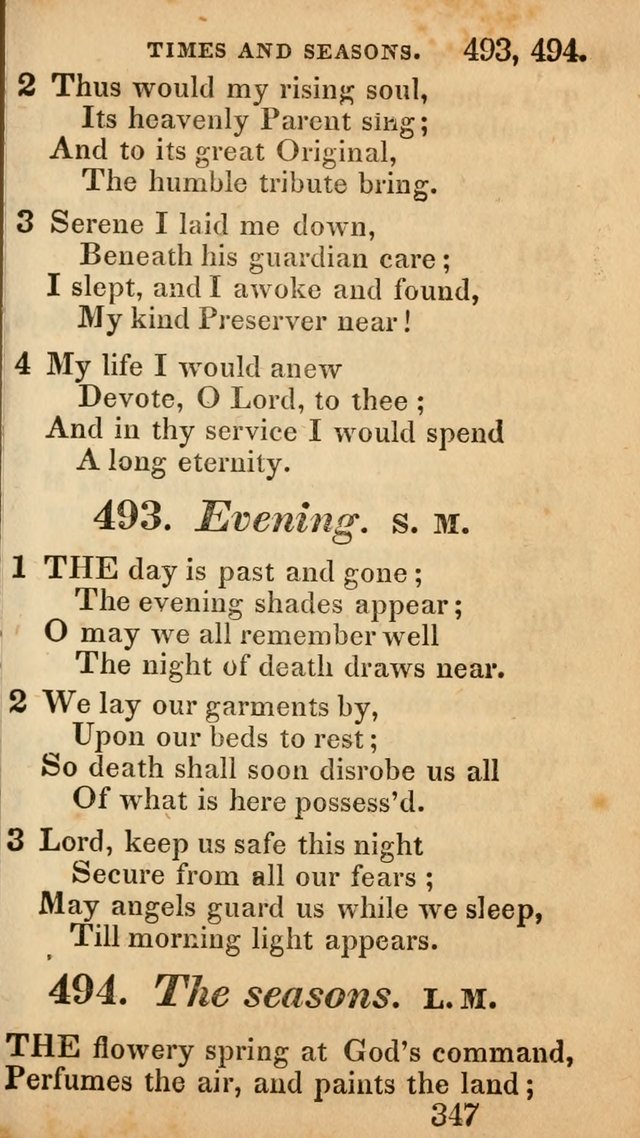 TIMES AND SEASONS. 493, 494.

2 Thus would my rising soul,
Its heavenly Parent sing;
And to its great Original,
The humble tribute bring.

3 Serene I laid me down,
Beneath his guardian care;
I slept, and I awoke and found,
My kind Preserver near!

4 My life I would anew
Devote, O Lord, to thee;
And in thy service I would spend
A long eternity.

493. Evening. S. M.

1 THE day is past and gone;
The evening shades appear;
O may we all remember well
The night of death draws near.

2 We lay our garments by,
Upon our beds to rest;
So death shall soon disrobe us all
Of what is here possess'd.

3 Lord, keep us safe this night
Secure from all our fears;
May angels guard us while we sleep,
Till morning light appears.

494. The seasons. L. M.

THE flowery spring at God's command,
Perfumes the air, and paints the land;

347